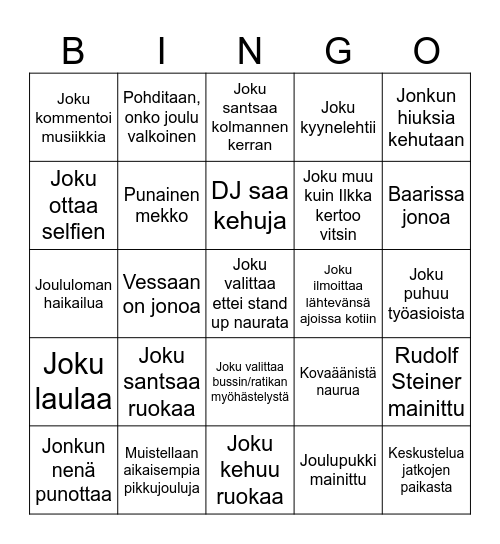 | B | I | N | G | O |
|---|---|---|---|---|
| Joku kommentoi musiikkia | Pohditaan, onko joulu valkoinen | Joku santsaa kolmannen kerran | Joku kyynelehtii | Jonkun hiuksia kehutaan |
| Joku ottaa selfien | Punainen mekko | DJ saa kehuja | Joku muu kuin Ilkka kertoo vitsin | Baarissa jonoa |
| Joululoman haikailua | Vessaan on jonoa | Joku valittaa ettei stand up naurata | Joku ilmoittaa lähtevänsä ajoissa kotiin | Joku puhuu työasioista |
| Joku laulaa | Joku santsaa ruokaa | Joku valittaa bussin/ratikan myöhästelystä | Kovaäänistä naurua | Rudolf Steiner mainittu |
| Jonkun nenä punottaa | Muistellaan aikaisempia pikkujouluja | Joku kehuu ruokaa | Joulupukki mainittu | Keskustelua jatkojen paikasta |